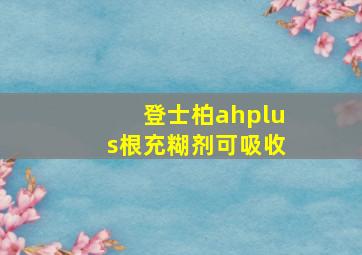 登士柏ahplus根充糊剂可吸收